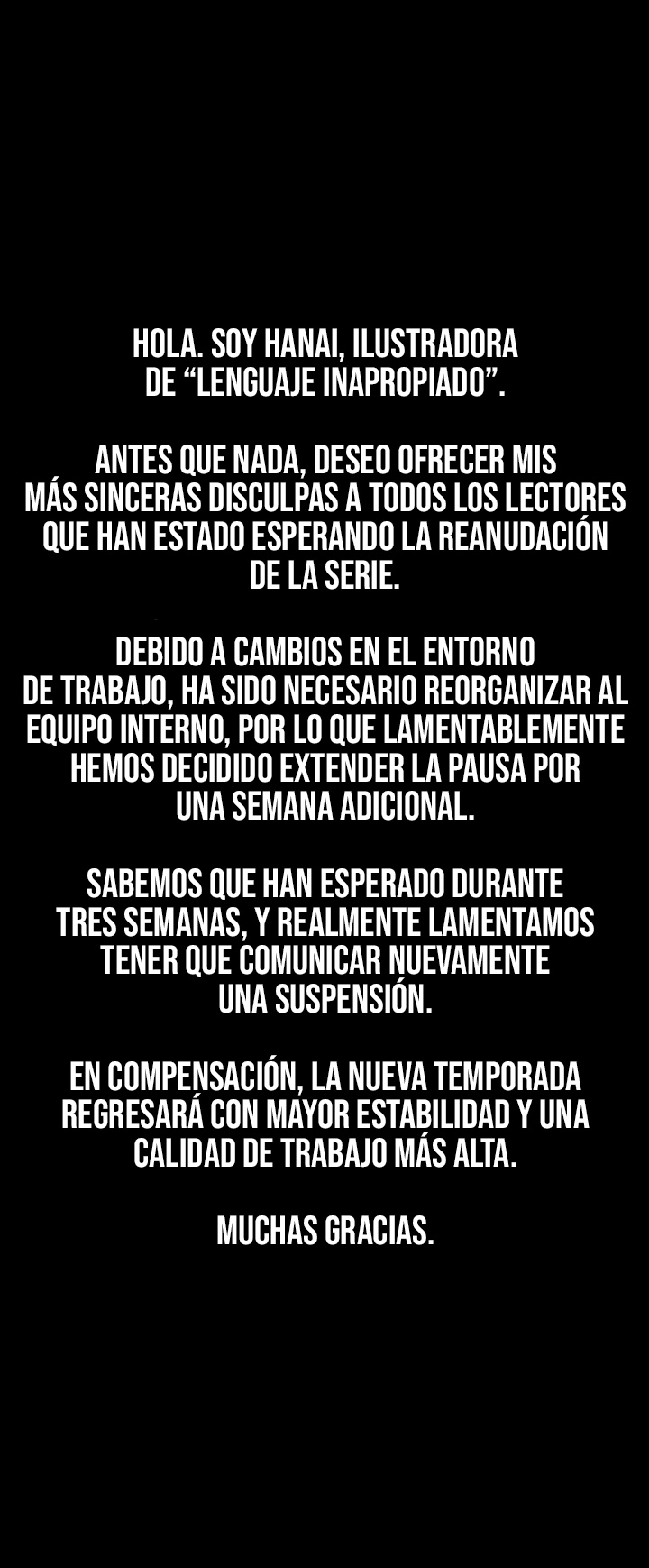 HOLA. SOY HANAI, ILUSTRADORA DE “LENGUAJE INAPROPIADO”.

ANTES QUE NADA, DESEO OFRECER MIS MÁS SINCERAS DISCULPAS A TODOS LOS LECTORES QUE HAN ESTADO ESPERANDO LA REANUDACIÓN DE LA SERIE.

DEBIDO A CAMBIOS EN EL ENTORNO DE TRABAJO, HA SIDO NECESARIO REORGANIZAR AL EQUIPO INTERNO, POR LO QUE LAMENTABLEMENTE HEMOS DECIDIDO EXTENDER LA PAUSA POR UNA SEMANA ADICIONAL.

SABEMOS QUE HAN ESPERADO DURANTE TRES SEMANAS, Y REALMENTE LAMENTAMOS TENER QUE COMUNICAR NUEVAMENTE UNA SUSPENSIÓN.

EN COMPENSACIÓN, LA NUEVA TEMPORADA REGRESARÁ CON MAYOR ESTABILIDAD Y UNA CALIDAD DE TRABAJO MÁS ALTA.

MUCHAS GRACIAS.